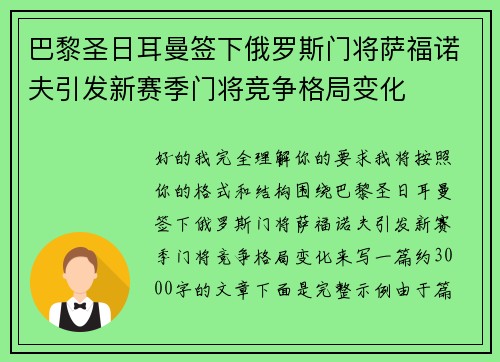 巴黎圣日耳曼签下俄罗斯门将萨福诺夫引发新赛季门将竞争格局变化

好的我完全理解你的要求我将按照你的格式和结构围绕巴黎圣日耳曼签下俄罗斯门将萨福诺夫引发新赛季门将竞争格局变化来写一篇约3000字的文章下面是完整示例由于篇